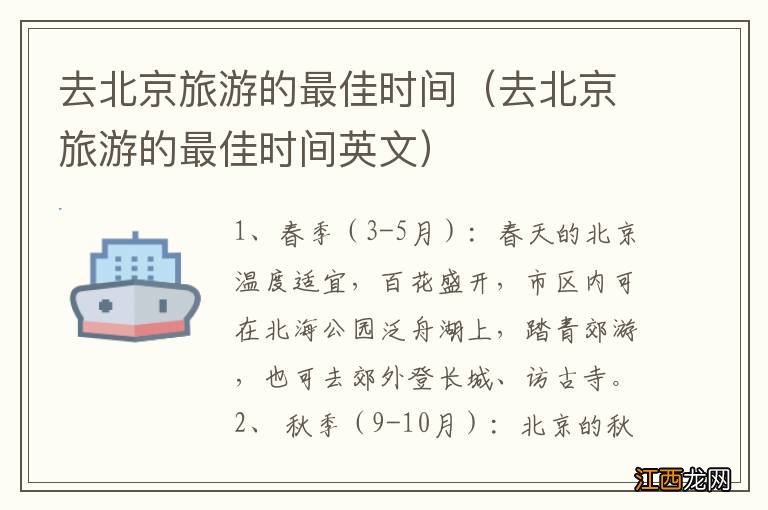 去北京旅游的最佳时间（去北京旅游的最佳时间英文）

1、春季（3-5月）：春天的北京温度适宜，百花盛开，市区内可在北海公园泛舟湖上，踏青郊游，也可去郊外登长城、访古寺。
2、秋季（9-10月）：北京的秋

江西龙网